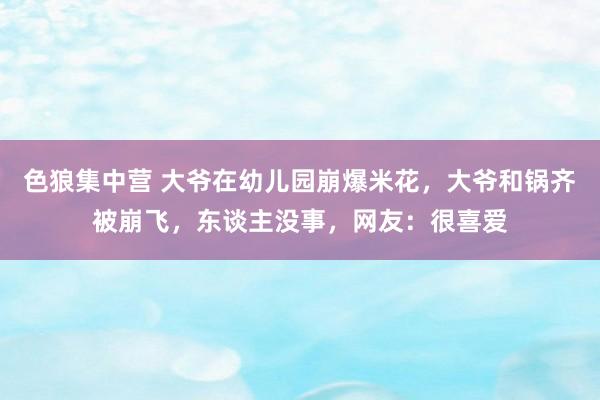 色狼集中营 大爷在幼儿园崩爆米花，大爷和锅齐被崩飞，东谈主没事，网友：很喜爱